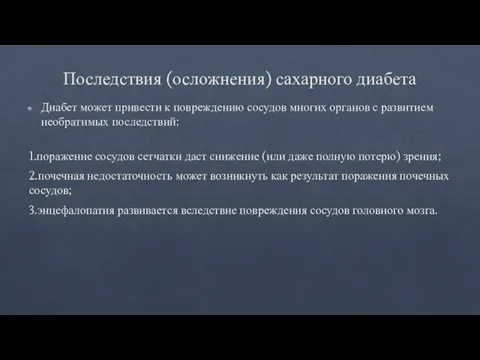 Последствия (осложнения) сахарного диабета

Диабет может привести к повреждению сосудов многих органов с развитием необратимых последствий:

1.поражение сосудов сетчатки даст снижение (или даже полную потерю) зрения;

2.почечная недостаточность может возникнуть как результат поражения почечных сосудов;

3.энцефалопатия развивается вследствие повреждения сосудов головного мозга.